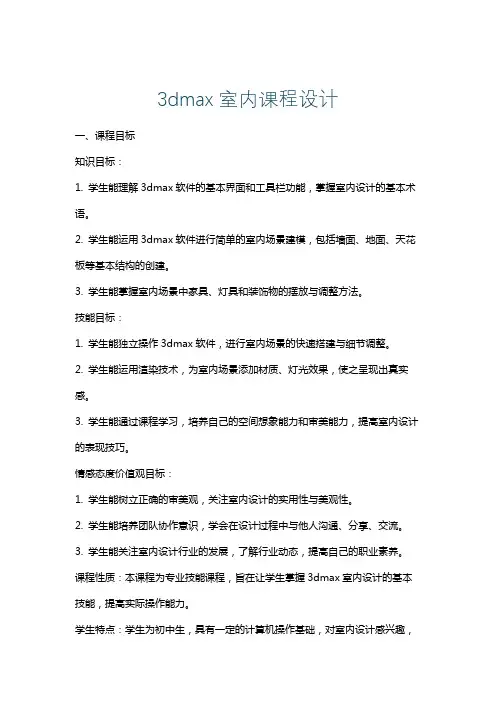 3dmax 室内课程设计

一、课程目标

知识目标：

1. 学生能理解 3dmax 软件的基本界面和工具栏功能，掌握室内设计的基本术语。

2. 学生能运用 3dmax 软件进行简单的室内场景建模，包括墙面、地面、天花板等基本结构的创建。

3. 学生能掌握室内场景中家具、灯具和装饰物的摆放与调整方法。

技能目标：

1. 学生能独立操作 3dmax 软件，进行室内场景的快速搭建与细节调整。

2. 学生能运用渲染技术，为室内场景添加材质、灯光效果，使之呈现出真实感。

3. 学生能通过课程学习，培养自己的空间想象能力和审美能力，提高室内设计的表现技巧。

情感态度价值观目标：

1. 学生能树立正确的审美观，关注室内设计的实用性与美观性。

2. 学生能培养团队协作意识，学会在设计过程中与他人沟通、分享、交流。

3. 学生能关注室内设计行业的发展，了解行业动态，提高自己的职业素养。

课程性质：本课程为专业技能课程，旨在让学生掌握 3dmax 室内设计的基本技能，提高实际操作能力。

学生特点：学生为初中生，具有一定的计算机操作基础，对室内设计感兴趣，